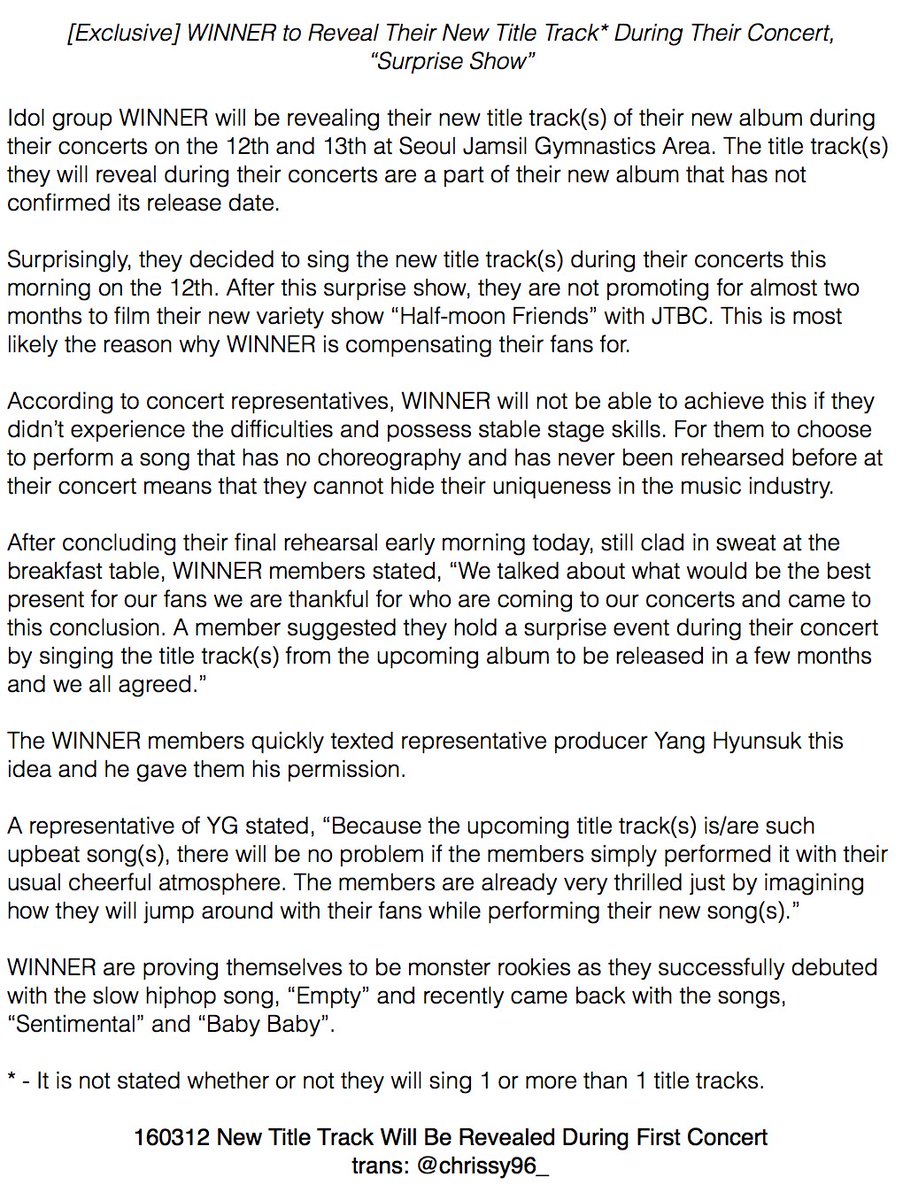 [Exclusive] WINNER to Reveal Their New Title Track* During Their Concert, “Surprise Show”

Idol group WINNER will be revealing their new title track(s) of their new album during their concerts on the 12th and 13th at Seoul Jamsil Gymnastics Area. The title track(s) they will reveal during their concerts are a part of their new album that has not confirmed its release date.

Surprisingly, they decided to sing the new title track(s) during their concerts this morning on the 12th. After this surprise show, they are not promoting for almost two months to film their new variety show “Half-moon Friends” with JTBC. This is most likely the reason why WINNER is compensating their fans for.

According to concert representatives, WINNER will not be able to achieve this if they didn’t experience the difficulties and possess stable stage skills. For them to choose to perform a song that has no choreography and has never been rehearsed before at their concert means that they cannot hide their uniqueness in the music industry.

After concluding their final rehearsal early morning today, still clad in sweat at the breakfast table, WINNER members stated, “We talked about what would be the best present for our fans we are thankful for who are coming to our concerts and came to this conclusion. A member suggested they hold a surprise event during their concert by singing the title track(s) from the upcoming album to be released in a few months and we all agreed.”

The WINNER members quickly texted representative producer Yang Hyunsuk this idea and he gave them his permission.

A representative of YG stated, “Because the upcoming title track(s) is/are such upbeat song(s), there will be no problem if the members simply performed it with their usual cheerful atmosphere. The members are already very thrilled just by imagining how they will jump around with their fans while performing their new song(s).”

WINNER are proving themselves to be monster rookies as they successfully debuted with the slow hiphop song, “Empty” and recently came back with the songs, “Sentimental” and “Baby Baby”.

* - It is not stated whether or not they will sing 1 or more than 1 title tracks.

160312 New Title Track Will Be Revealed During First Concert
trans: @chrissy96_